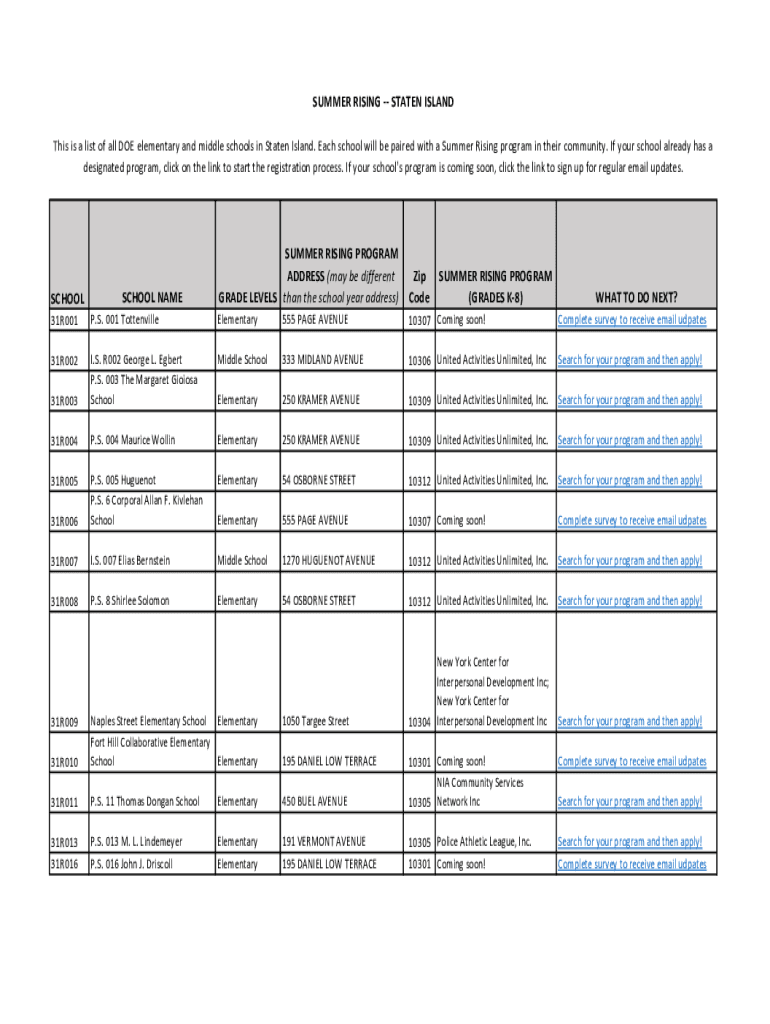 SUMMER RISING -- STATEN ISLAND

This is a list of all DOE elementary and middle schools in Staten Island. Each school will be paired with a Summer Rising program in their community. If your school already has a designated program, click on the link to start the registration process. If your school's program is coming soon, click the link to sign up for regular email updates.

| SCHOOL | SCHOOL NAME | GRADE LEVELS | SUMMER RISING PROGRAM ADDRESS (may be different than the school year address) | Zip Code | SUMMER RISING PROGRAM (GRADES K-8) | WHAT TO DO NEXT? |
|---|---|---|---|---|---|---|
| 31R001 | P.S. 001 Tottenville | Elementary | 555 PAGE AVENUE | 10307 | Coming soon! | Complete survey to receive email udpates |
| 31R002 | I.S. R002 George L. Egbert | Middle School | 333 MIDLAND AVENUE | 10306 | United Activities Unlimited, Inc | Search for your program and then apply! |
| 31R003 | P.S. 003 The Margaret Gioiosa School | Elementary | 250 KRAMER AVENUE | 10309 | United Activities Unlimited, Inc. | Search for your program and then apply! |
| 31R004 | P.S. 004 Maurice Wollin | Elementary | 250 KRAMER AVENUE | 10309 | United Activities Unlimited, Inc. | Search for your program and then apply! |
| 31R005 | P.S. 005 Huguenot | Elementary | 54 OSBORNE STREET | 10312 | United Activities Unlimited, Inc. | Search for your program and then apply! |
| 31R006 | P.S. 6 Corporal Allan F. Kivlehan School | Elementary | 555 PAGE AVENUE | 10307 | Coming soon! | Complete survey to receive email udpates |
| 31R007 | I.S. 007 Elias Bernstein | Middle School | 1270 HUGUENOT AVENUE | 10312 | United Activities Unlimited, Inc. | Search for your program and then apply! |
| 31R008 | P.S. 8 Shirlee Solomon | Elementary | 54 OSBORNE STREET | 10312 | United Activities Unlimited, Inc. | Search for your program and then apply! |
| 31R009 | Naples Street Elementary School | Elementary | 1050 Targee Street | 10304 | New York Center for Interpersonal Development Inc; New York Center for Interpersonal Development Inc | Search for your program and then apply! |
| 31R010 | Fort Hill Collaborative Elementary School | Elementary | 195 DANIEL LOW TERRACE | 10301 | Coming soon! | Complete survey to receive email udpates |
| 31R011 | P.S. 11 Thomas Dongan School | Elementary | 450 BUEL AVENUE | 10305 | NIA Community Services Network Inc | Search for your program and then apply! |
| 31R013 | P.S. 013 M. L. Lindemeyer | Elementary | 191 VERMONT AVENUE | 10305 | Police Athletic League, Inc. | Search for your program and then apply! |
| 31R016 | P.S. 016 John J. Driscoll | Elementary | 195 DANIEL LOW TERRACE | 10301 | Coming soon! | Complete survey to receive email udpates |